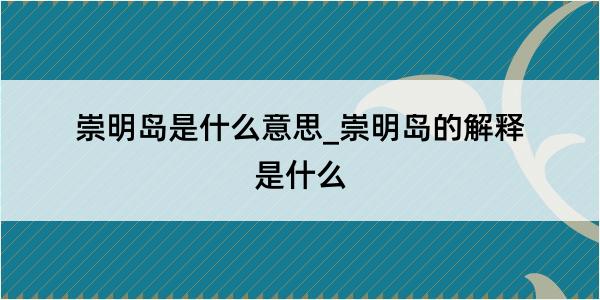 崇明岛是什么意思_崇明岛的解释是什么